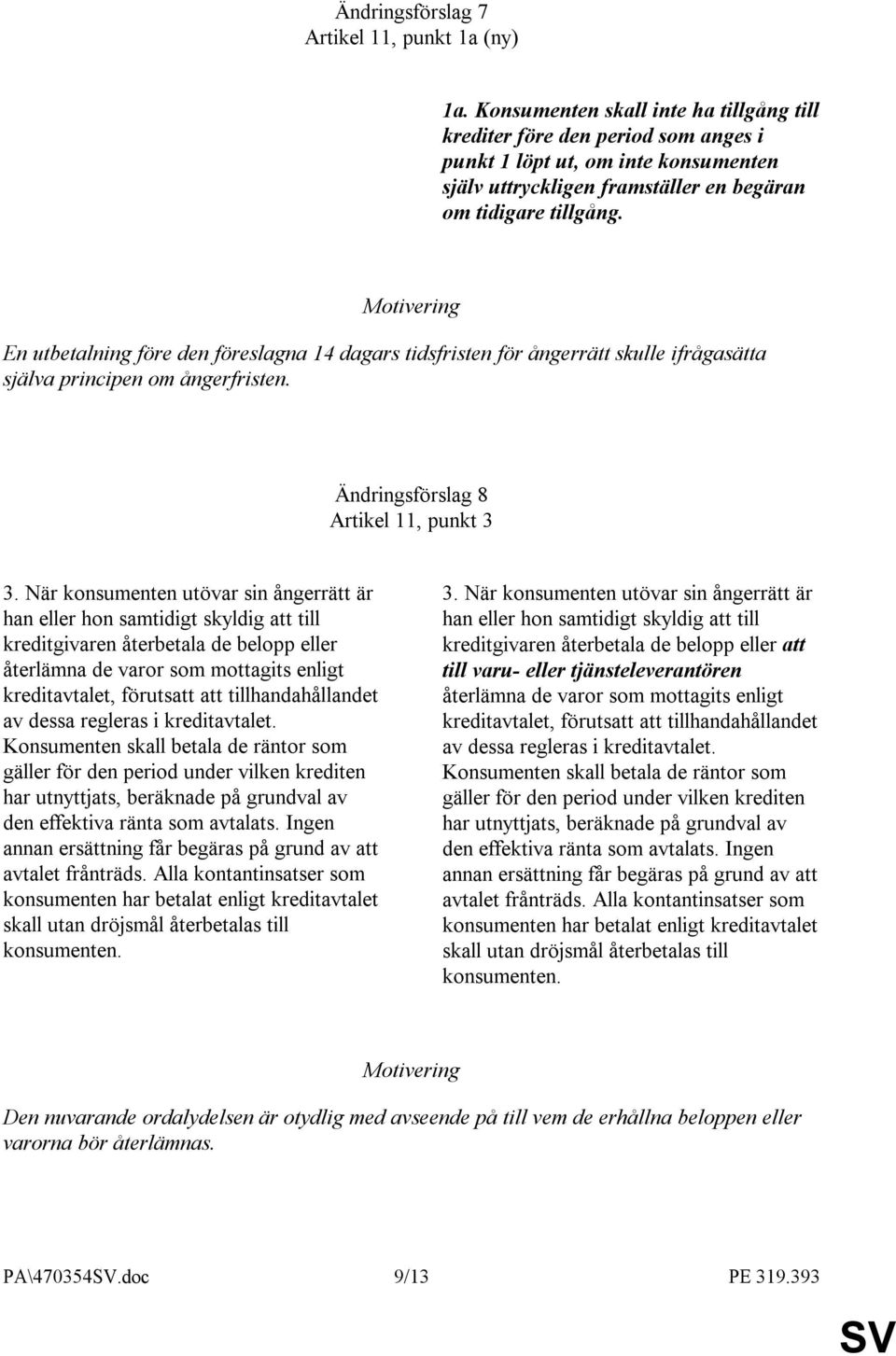 Ändringsförslag 7
Artikel 11, punkt 1a (ny)

1a. Konsumenten skall inte ha tillgång till krediter före den period som anges i punkt 1 löpt ut, om inte konsumenten själv uttryckligen framställer en begäran om tidigare tillgång.

Motivering

En utbetalning före den föreslagna 14 dagars tidsfristen för ångerrätt skulle ifrågasätta själva principen om ångerfristen.

Ändringsförslag 8
Artikel 11, punkt 3

3. När konsumenten utövar sin ångerrätt är han eller hon samtidigt skyldig att till kreditgivaren återbetala de belopp eller återlämna de varor som mottagits enligt kreditavtalet, förutsatt att tillhandahållandet av dessa regleras i kreditavtalet. Konsumenten skall betala de räntor som gäller för den period under vilken krediten har utnyttjats, beräknade på grundval av den effektiva ränta som avtalats. Ingen annan ersättning får begäras på grund av att avtalet frånträds. Alla kontantinsatser som konsumenten har betalat enligt kreditavtalet skall utan dröjsmål återbetalas till konsumenten.

3. När konsumenten utövar sin ångerrätt är han eller hon samtidigt skyldig att till kreditgivaren återbetala de belopp eller att till varu- eller tjänsteleverantören återlämna de varor som mottagits enligt kreditavtalet, förutsatt att tillhandahållandet av dessa regleras i kreditavtalet. Konsumenten skall betala de räntor som gäller för den period under vilken krediten har utnyttjats, beräknade på grundval av den effektiva ränta som avtalats. Ingen annan ersättning får begäras på grund av att avtalet frånträds. Alla kontantinsatser som konsumenten har betalat enligt kreditavtalet skall utan dröjsmål återbetalas till konsumenten.

Motivering

Den nuvarande ordalydelsen är otydlig med avseende på till vem de erhållna beloppen eller varorna bör återlämnas.

PA\470354SV.doc 9/13 PE 319.393

SV